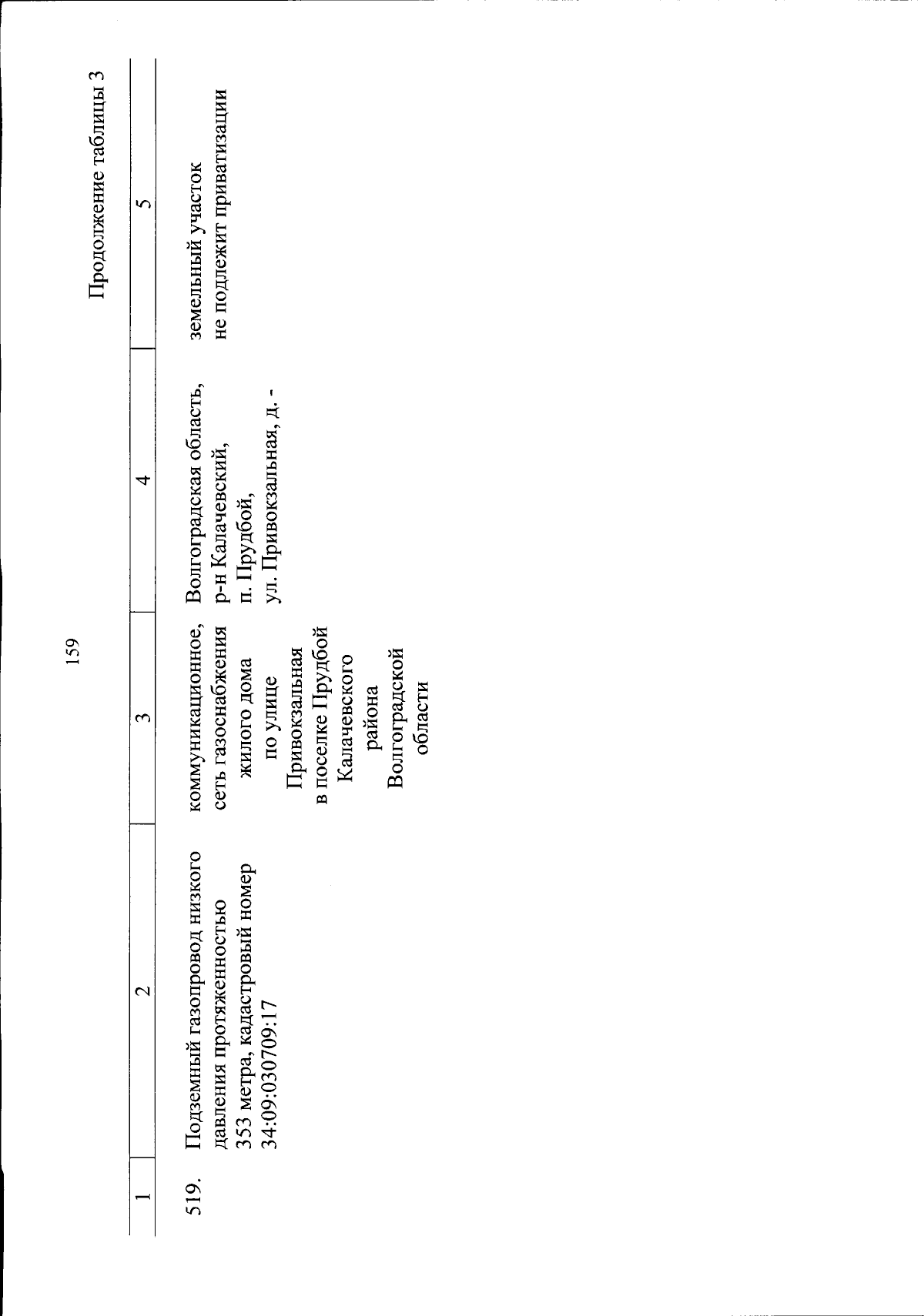 159

Продолжение таблицы 3

| 1 | 2 | 3 | 4 | 5 |
|---|---|---|---|---|
| 519. | Подземный газопровод низкого давления протяженностью 353 метра, кадастровый номер 34:09:030709:17 | коммуникационное, сеть газоснабжения жилого дома по улице Привокзальная в поселке Прудбой Калачевского района Волгоградской области | Волгоградская область, р-н Калачевский, п. Прудбой, ул. Привокзальная, д. - | земельный участок не подлежит приватизации |